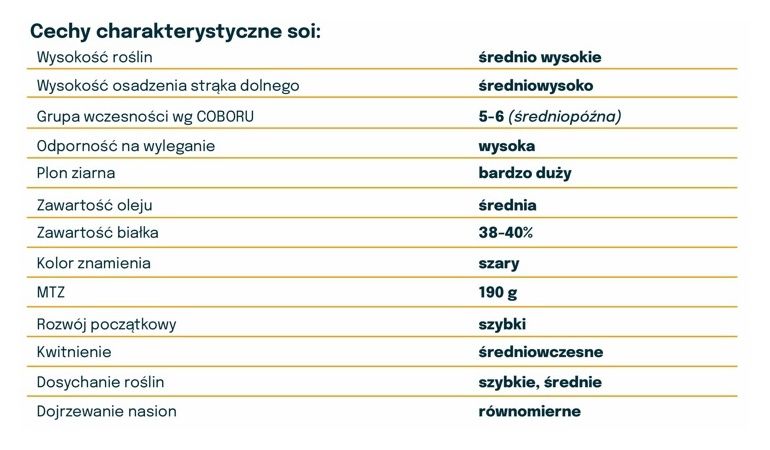 Cechy charakterystyczne soi:

| | |
|---|---|
| Wysokość roślin | średnio wysokie |
| Wysokość osadzenia strąka dolnego | średniowysoko |
| Grupa wczesności wg COBORU | 5-6 (średniopóźna) |
| Odporność na wyleganie | wysoka |
| Plon ziarna | bardzo duży |
| Zawartość oleju | średnia |
| Zawartość białka | 38-40% |
| Kolor znamienia | szary |
| MTZ | 190 g |
| Rozwój początkowy | szybki |
| Kwitnienie | średniowczesne |
| Dosychanie roślin | szybkie, średnie |
| Dojrzewanie nasion | równomierne |